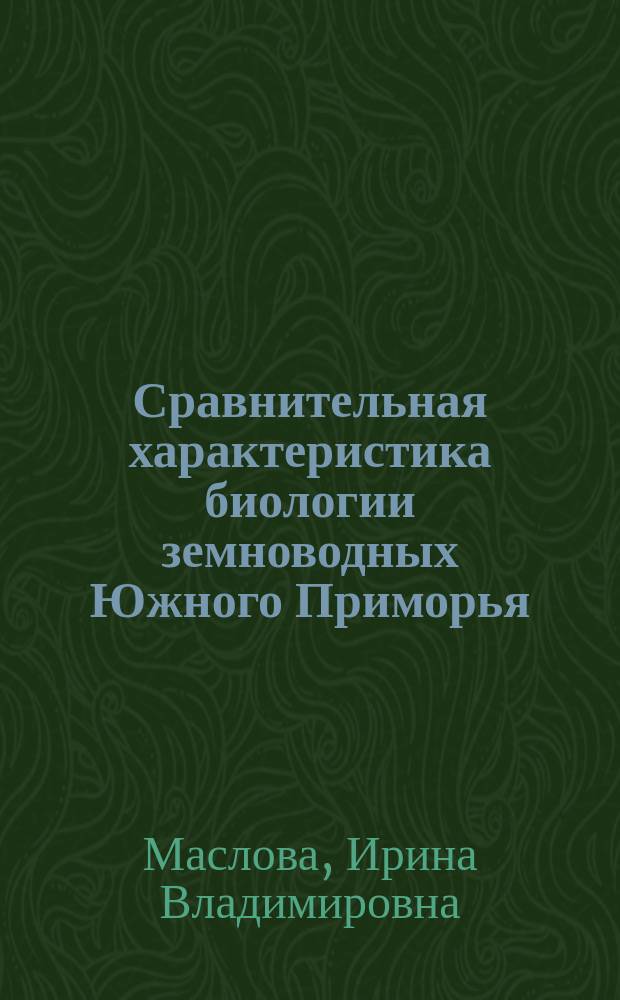 Сравнительная характеристика биологии земноводных Южного Приморья

Маслова, Ирина Владимировна